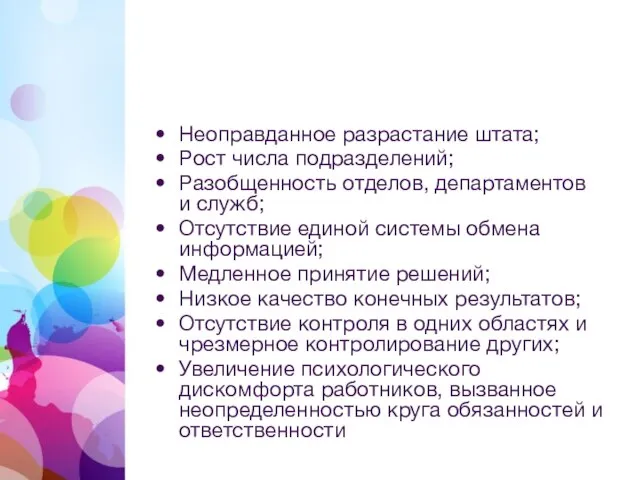 • Неоправданное разрастание штата;
• Рост числа подразделений;
• Разобщенность отделов, департаментов и служб;
• Отсутствие единой системы обмена информацией;
• Медленное принятие решений;
• Низкое качество конечных результатов;
• Отсутствие контроля в одних областях и чрезмерное контролирование других;
• Увеличение психологического дискомфорта работников, вызванное неопределенностью круга обязанностей и ответственности